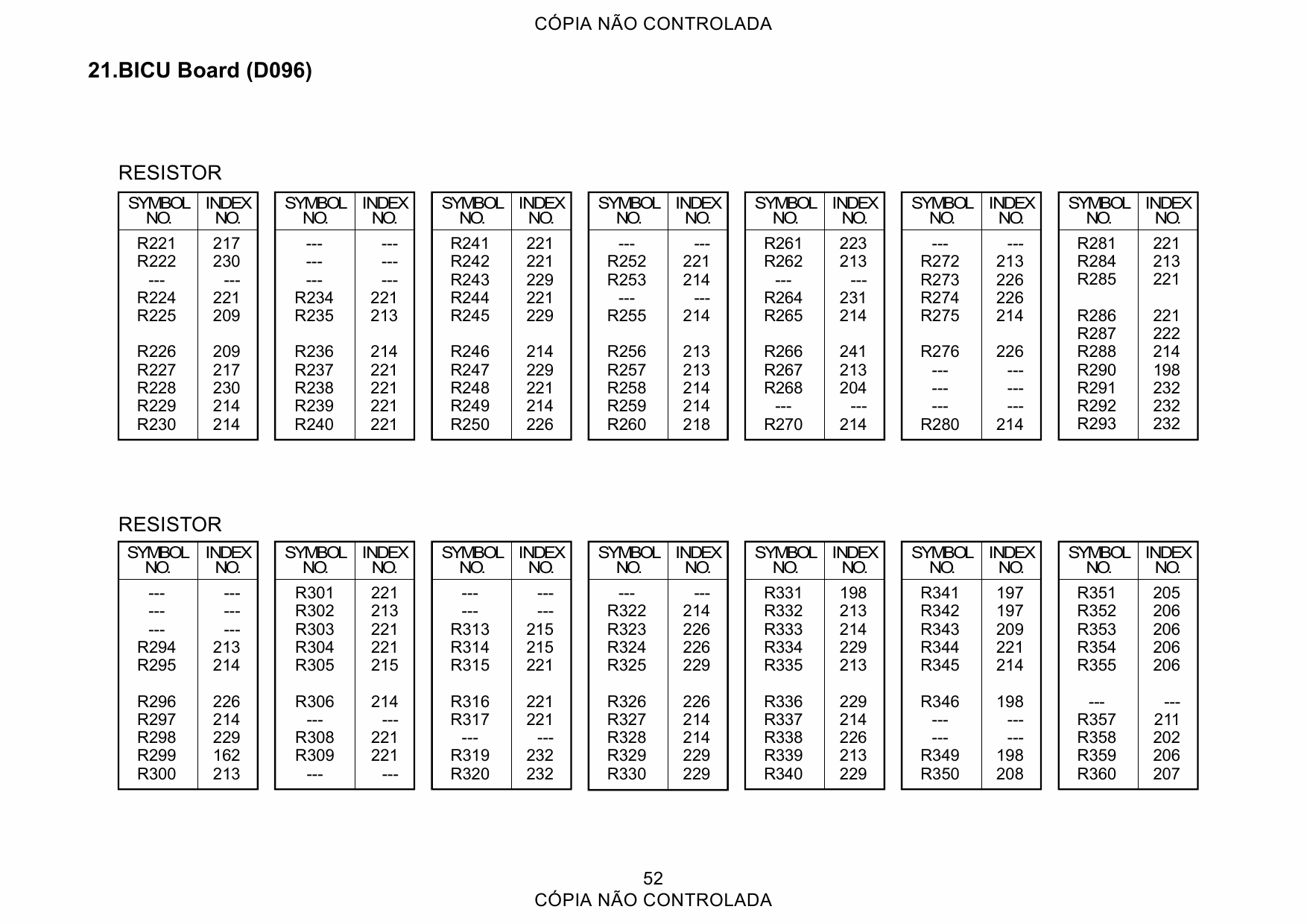 CÓPIA NÃO CONTROLADA

21.BICU Board (D096)

RESISTOR

| SYMBOL NO. | INDEX NO. |
|---|---|
| R221 | 217 |
| R222 | 230 |
| --- | --- |
| R224 | 221 |
| R225 | 209 |
| R226 | 209 |
| R227 | 217 |
| R228 | 230 |
| R229 | 214 |
| R230 | 214 |

| SYMBOL NO. | INDEX NO. |
|---|---|
| --- | --- |
| --- | --- |
| --- | --- |
| R234 | 221 |
| R235 | 213 |
| R236 | 214 |
| R237 | 221 |
| R238 | 221 |
| R239 | 221 |
| R240 | 221 |

| SYMBOL NO. | INDEX NO. |
|---|---|
| R241 | 221 |
| R242 | 221 |
| R243 | 229 |
| R244 | 221 |
| R245 | 229 |
| R246 | 214 |
| R247 | 229 |
| R248 | 221 |
| R249 | 214 |
| R250 | 226 |

| SYMBOL NO. | INDEX NO. |
|---|---|
| --- | --- |
| R252 | 221 |
| R253 | 214 |
| --- | --- |
| R255 | 214 |
| R256 | 213 |
| R257 | 213 |
| R258 | 214 |
| R259 | 214 |
| R260 | 218 |

| SYMBOL NO. | INDEX NO. |
|---|---|
| R261 | 223 |
| R262 | 213 |
| --- | --- |
| R264 | 231 |
| R265 | 214 |
| R266 | 241 |
| R267 | 213 |
| R268 | 204 |
| --- | --- |
| R270 | 214 |

| SYMBOL NO. | INDEX NO. |
|---|---|
| --- | --- |
| R272 | 213 |
| R273 | 226 |
| R274 | 226 |
| R275 | 214 |
| R276 | 226 |
| --- | --- |
| --- | --- |
| --- | --- |
| R280 | 214 |

| SYMBOL NO. | INDEX NO. |
|---|---|
| R281 | 221 |
| R284 | 213 |
| R285 | 221 |
| R286 | 221 |
| R287 | 222 |
| R288 | 214 |
| R290 | 198 |
| R291 | 232 |
| R292 | 232 |
| R293 | 232 |

RESISTOR

| SYMBOL NO. | INDEX NO. |
|---|---|
| --- | --- |
| --- | --- |
| --- | --- |
| R294 | 213 |
| R295 | 214 |
| R296 | 226 |
| R297 | 214 |
| R298 | 229 |
| R299 | 162 |
| R300 | 213 |

| SYMBOL NO. | INDEX NO. |
|---|---|
| R301 | 221 |
| R302 | 213 |
| R303 | 221 |
| R304 | 221 |
| R305 | 215 |
| R306 | 214 |
| --- | --- |
| R308 | 221 |
| R309 | 221 |
| --- | --- |

| SYMBOL NO. | INDEX NO. |
|---|---|
| --- | --- |
| --- | --- |
| R313 | 215 |
| R314 | 215 |
| R315 | 221 |
| R316 | 221 |
| R317 | 221 |
| --- | --- |
| R319 | 232 |
| R320 | 232 |

| SYMBOL NO. | INDEX NO. |
|---|---|
| --- | --- |
| R322 | 214 |
| R323 | 226 |
| R324 | 226 |
| R325 | 229 |
| R326 | 226 |
| R327 | 214 |
| R328 | 214 |
| R329 | 229 |
| R330 | 229 |

| SYMBOL NO. | INDEX NO. |
|---|---|
| R331 | 198 |
| R332 | 213 |
| R333 | 214 |
| R334 | 229 |
| R335 | 213 |
| R336 | 229 |
| R337 | 214 |
| R338 | 226 |
| R339 | 213 |
| R340 | 229 |

| SYMBOL NO. | INDEX NO. |
|---|---|
| R341 | 197 |
| R342 | 197 |
| R343 | 209 |
| R344 | 221 |
| R345 | 214 |
| R346 | 198 |
| --- | --- |
| --- | --- |
| R349 | 198 |
| R350 | 208 |

| SYMBOL NO. | INDEX NO. |
|---|---|
| R351 | 205 |
| R352 | 206 |
| R353 | 206 |
| R354 | 206 |
| R355 | 206 |
| --- | --- |
| R357 | 211 |
| R358 | 202 |
| R359 | 206 |
| R360 | 207 |

52
CÓPIA NÃO CONTROLADA